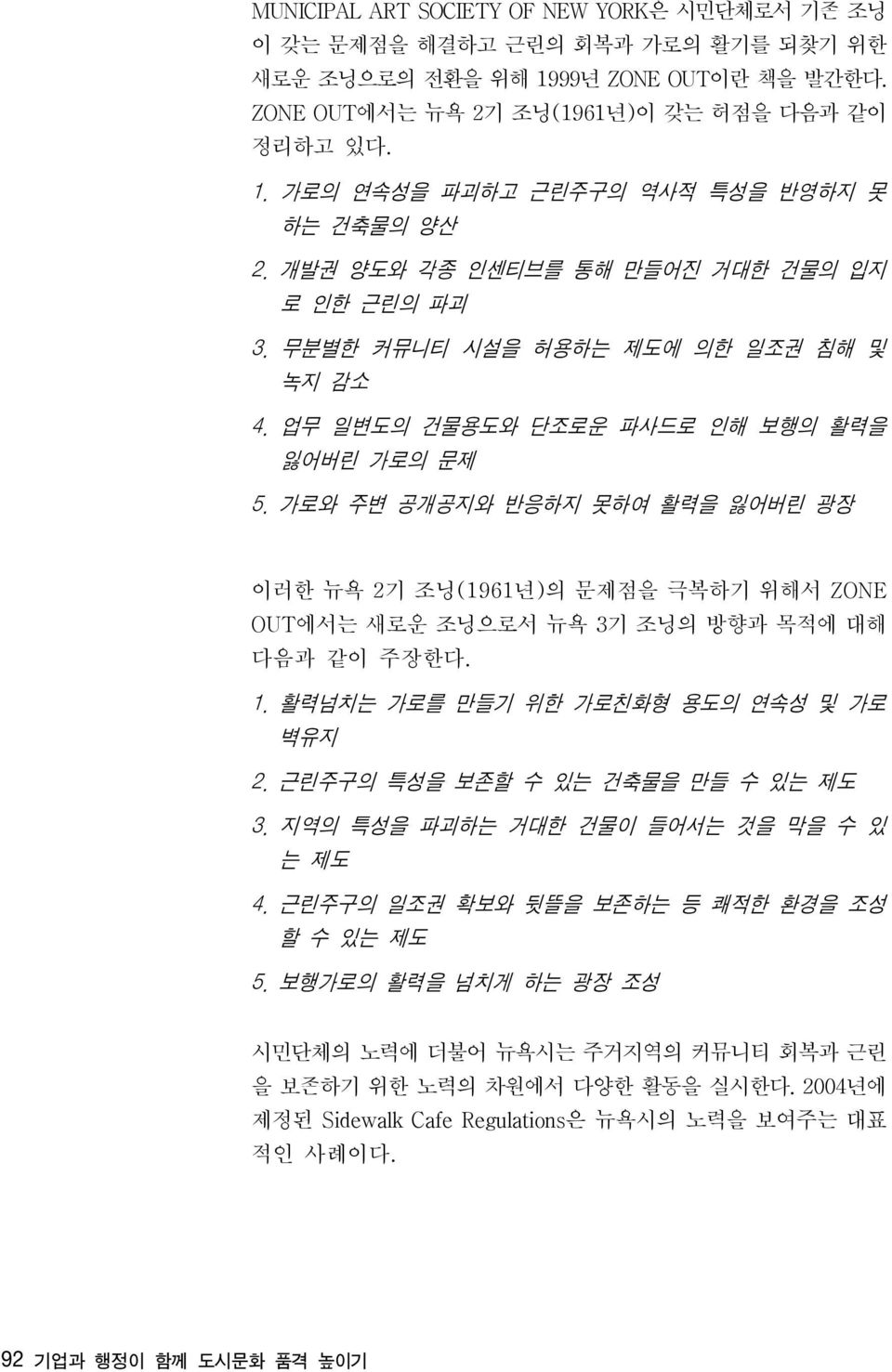 MUNICIPAL ART SOCIETY OF NEW YORK은 시민단체로서 기존 조닝이 갖는 문제점을 해결하고 근린의 회복과 가로의 활기를 되찾기 위한 새로운 조닝으로의 전환을 위해 1999년 ZONE OUT이란 책을 발간한다. ZONE OUT에서는 뉴욕 2기 조닝(1961년)이 갖는 허점을 다음과 같이 정리하고 있다.

1. 가로의 연속성을 파괴하고 근린주구의 역사적 특성을 반영하지 못하는 건축물의 양산

2. 개발권 양도와 각종 인센티브를 통해 만들어진 거대한 건물의 입지로 인한 근린의 파괴

3. 무분별한 커뮤니티 시설을 허용하는 제도에 의한 일조권 침해 및 녹지 감소

4. 업무 일변도의 건물용도와 단조로운 파사드로 인해 보행의 활력을 잃어버린 가로의 문제

5. 가로와 주변 공개공지와 반응하지 못하여 활력을 잃어버린 광장

이러한 뉴욕 2기 조닝(1961년)의 문제점을 극복하기 위해서 ZONE OUT에서는 새로운 조닝으로서 뉴욕 3기 조닝의 방향과 목적에 대해 다음과 같이 주장한다.

1. 활력넘치는 가로를 만들기 위한 가로친화형 용도의 연속성 및 가로벽유지

2. 근린주구의 특성을 보존할 수 있는 건축물을 만들 수 있는 제도

3. 지역의 특성을 파괴하는 거대한 건물이 들어서는 것을 막을 수 있는 제도

4. 근린주구의 일조권 확보와 뒷뜰을 보존하는 등 쾌적한 환경을 조성할 수 있는 제도

5. 보행가로의 활력을 넘치게 하는 광장 조성

시민단체의 노력에 더불어 뉴욕시는 주거지역의 커뮤니티 회복과 근린을 보존하기 위한 노력의 차원에서 다양한 활동을 실시한다. 2004년에 제정된 Sidewalk Cafe Regulations은 뉴욕시의 노력을 보여주는 대표적인 사례이다.

92 기업과 행정이 함께 도시문화 품격 높이기